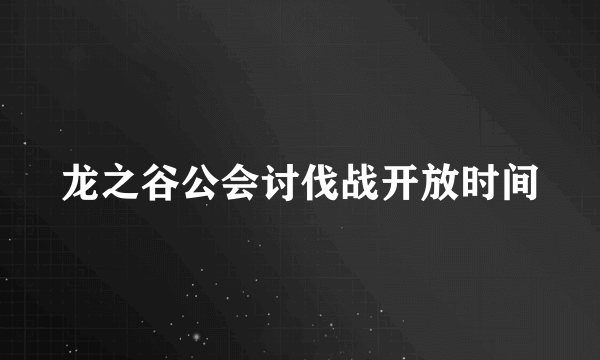 龙之谷公会讨伐战开放时间